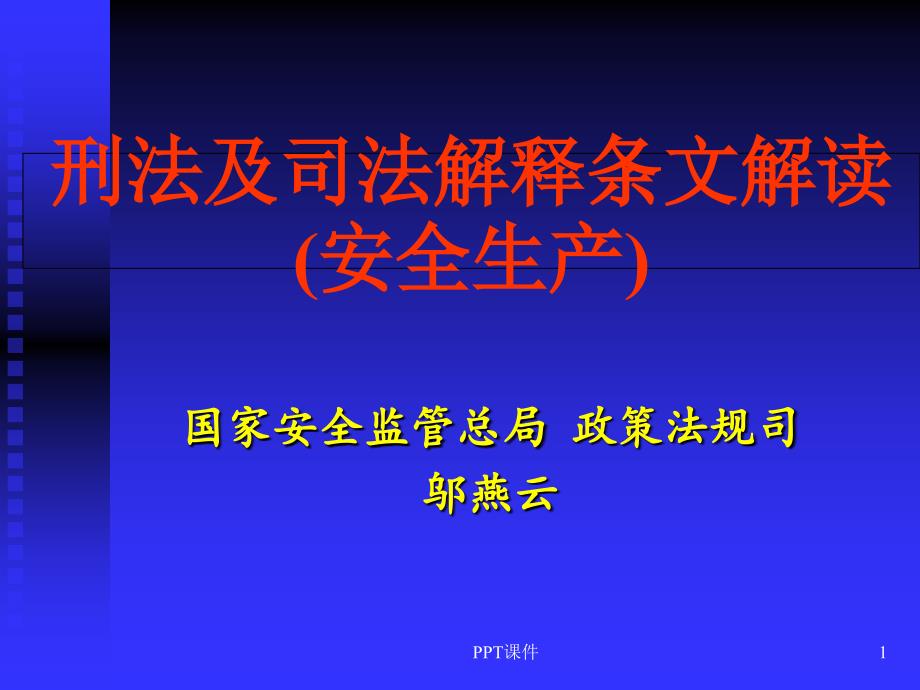 刑法及司法解释条文解读
(安全生产)

国家安全监管总局 政策法规司
邬燕云

PPT课件

1